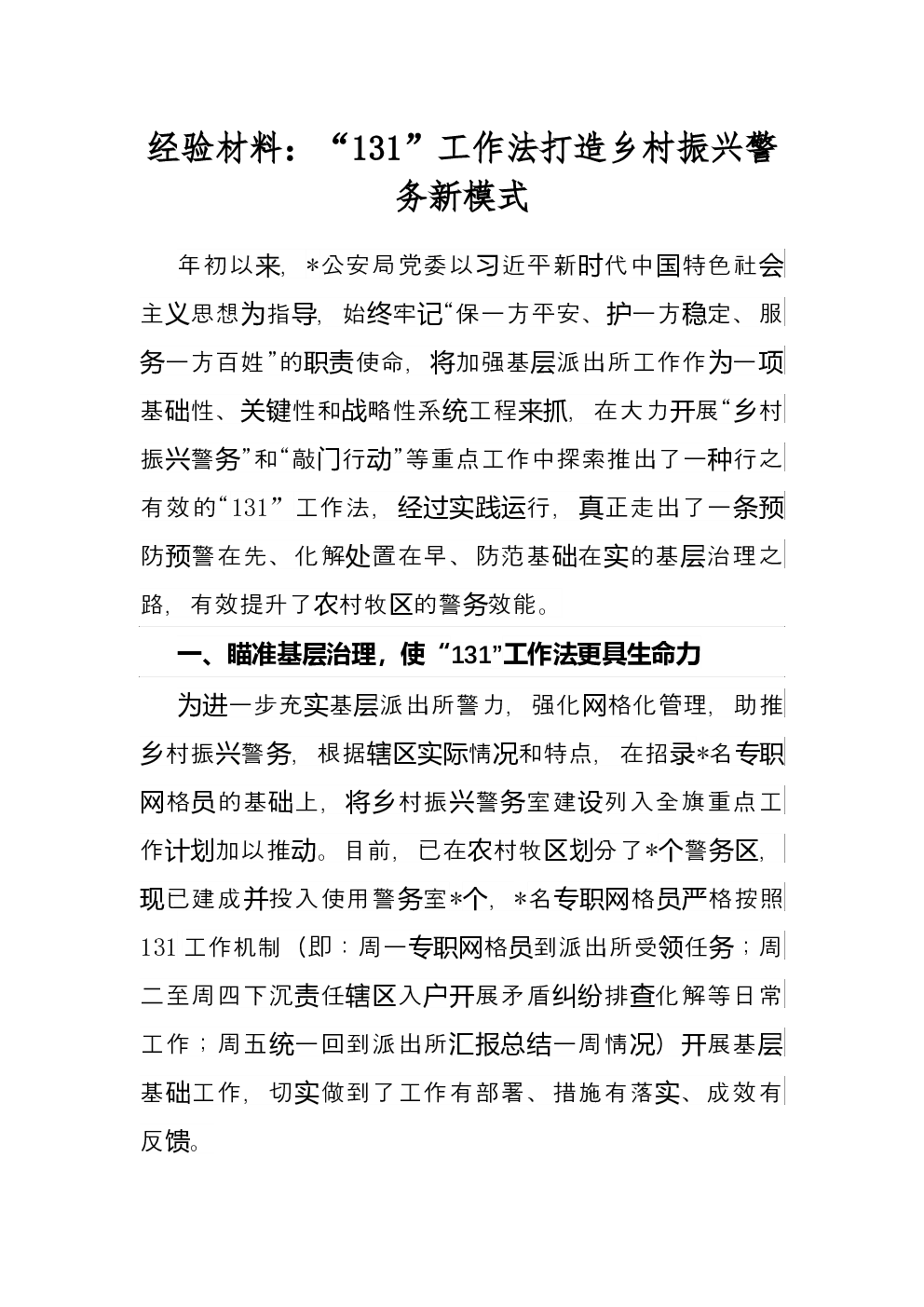 经验材料：“131”工作法打造乡村振兴警务新模式

年初以来，*公安局党委以习近平新时代中国特色社会主义思想为指导，始终牢记“保一方平安、护一方稳定、服务一方百姓”的职责使命，将加强基层派出所工作作为一项基础性、关键性和战略性系统工程来抓，在大力开展“乡村振兴警务”和“敲门行动”等重点工作中探索推出了一种行之有效的“131”工作法，经过实践运行，真正走出了一条预防预警在先、化解处置在早、防范基础在实的基层治理之路，有效提升了农村牧区的警务效能。

一、瞄准基层治理，使“131”工作法更具生命力

为进一步充实基层派出所警力，强化网格化管理，助推乡村振兴警务，根据辖区实际情况和特点，在招录*名专职网格员的基础上，将乡村振兴警务室建设列入全旗重点工作计划加以推动。目前，已在农村牧区划分了*个警务区，现已建成并投入使用警务室*个，*名专职网格员严格按照131工作机制（即：周一专职网格员到派出所受领任务；周二至周四下沉责任辖区入户开展矛盾纠纷排查化解等日常工作；周五统一回到派出所汇报总结一周情况）开展基层基础工作，切实做到了工作有部署、措施有落实、成效有反馈。